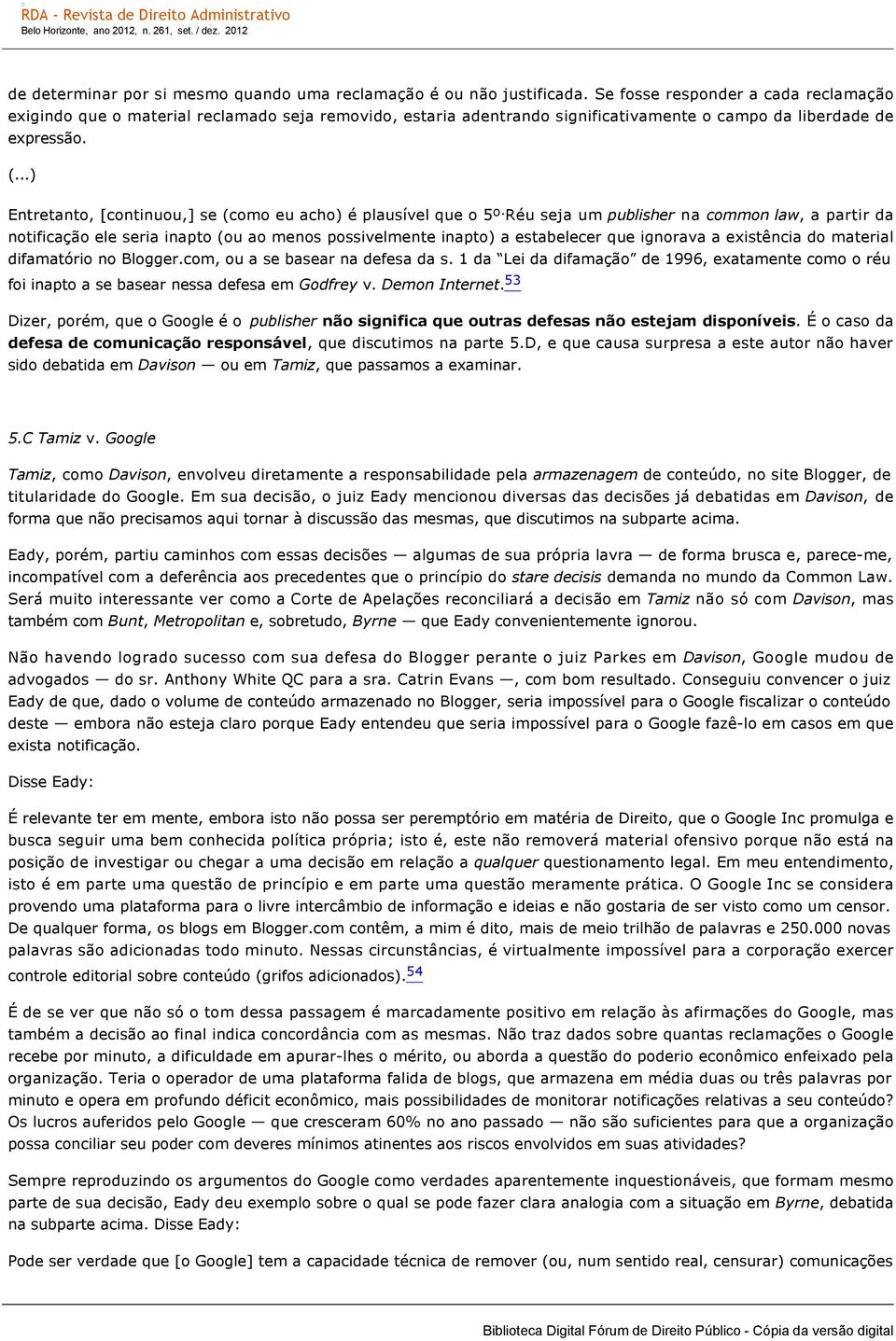 RDA - Revista de Direito Administrativo
Belo Horizonte, ano 2012, n. 261, set. / dez. 2012

de determinar por si mesmo quando uma reclamação é ou não justificada. Se fosse responder a cada reclamação exigindo que o material reclamado seja removido, estaria adentrando significativamente o campo da liberdade de expressão.

(...)

Entretanto, [continuou,] se (como eu acho) é plausível que o 5º Réu seja um publisher na common law, a partir da notificação ele seria inapto (ou ao menos possivelmente inapto) a estabelecer que ignorava a existência do material difamatório no Blogger.com, ou a se basear na defesa da s. 1 da "Lei da difamação" de 1996, exatamente como o réu foi inapto a se basear nessa defesa em Godfrey v. Demon Internet.53

Dizer, porém, que o Google é o publisher não significa que outras defesas não estejam disponíveis. É o caso da defesa de comunicação responsável, que discutimos na parte 5.D, e que causa surpresa a este autor não haver sido debatida em Davison — ou em Tamiz, que passamos a examinar.

5.C Tamiz v. Google

Tamiz, como Davison, envolveu diretamente a responsabilidade pela armazenagem de conteúdo, no site Blogger, de titularidade do Google. Em sua decisão, o juiz Eady mencionou diversas das decisões já debatidas em Davison, de forma que não precisamos aqui tornar à discussão das mesmas, que discutimos na subparte acima.

Eady, porém, partiu caminhos com essas decisões — algumas de sua própria lavra — de forma brusca e, parece-me, incompatível com a deferência aos precedentes que o princípio do stare decisis demanda no mundo da Common Law. Será muito interessante ver como a Corte de Apelações reconciliará a decisão em Tamiz não só com Davison, mas também com Bunt, Metropolitan e, sobretudo, Byrne — que Eady convenientemente ignorou.

Não havendo logrado sucesso com sua defesa do Blogger perante o juiz Parkes em Davison, Google mudou de advogados — do sr. Anthony White QC para a sra. Catrin Evans —, com bom resultado. Conseguiu convencer o juiz Eady de que, dado o volume de conteúdo armazenado no Blogger, seria impossível para o Google fiscalizar o conteúdo deste — embora não esteja claro porque Eady entendeu que seria impossível para o Google fazê-lo em casos em que exista notificação.

Disse Eady:

É relevante ter em mente, embora isto não possa ser peremptório em matéria de Direito, que o Google Inc promulga e busca seguir uma bem conhecida política própria; isto é, este não removerá material ofensivo porque não está na posição de investigar ou chegar a uma decisão em relação a qualquer questionamento legal. Em meu entendimento, isto é em parte uma questão de princípio e em parte uma questão meramente prática. O Google Inc se considera provendo uma plataforma para o livre intercâmbio de informação e ideias e não gostaria de ser visto como um censor. De qualquer forma, os blogs em Blogger.com contêm, a mim é dito, mais de meio trilhão de palavras e 250.000 novas palavras são adicionadas todo minuto. Nessas circunstâncias, é virtualmente impossível para a corporação exercer controle editorial sobre conteúdo (grifos adicionados).54

É de se ver que não só o tom dessa passagem é marcadamente positivo em relação às afirmações do Google, mas também a decisão ao final indica concordância com as mesmas. Não traz dados sobre quantas reclamações o Google recebe por minuto, a dificuldade em apurar-lhes o mérito, ou aborda a questão do poderio econômico enfeixado pela organização. Teria o operador de uma plataforma falida de blogs, que armazena em média duas ou três palavras por minuto e opera em profundo déficit econômico, mais possibilidades de monitorar notificações relativas a seu conteúdo? Os lucros auferidos pelo Google — que cresceram 60% no ano passado — não são suficientes para que a organização possa conciliar seu poder com deveres mínimos atinentes aos riscos envolvidos em suas atividades?

Sempre reproduzindo os argumentos do Google como verdades aparentemente inquestionáveis, que formam mesmo parte de sua decisão, Eady deu exemplo sobre o qual se pode fazer clara analogia com a situação em Byrne, debatida na subparte acima. Disse Eady:

Pode ser verdade que [o Google] tem a capacidade técnica de remover (ou, num sentido real, censurar) comunicações

Biblioteca Digital Fórum de Direito Público - Cópia da versão digital